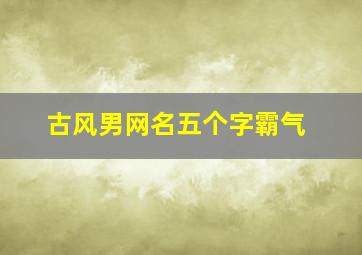 古风男网名五个字霸气